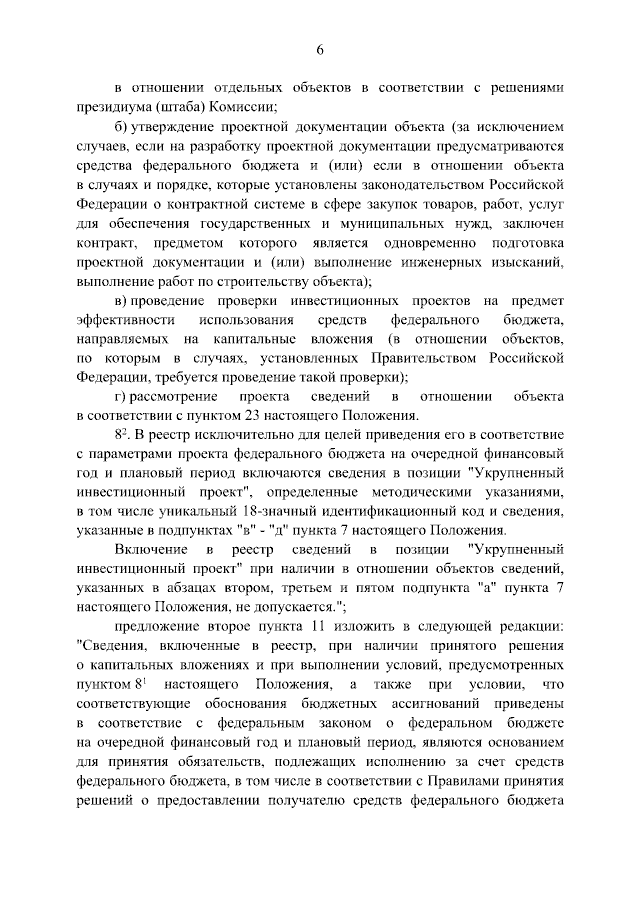 6

в отношении отдельных объектов в соответствии с решениями президиума (штаба) Комиссии;

б) утверждение проектной документации объекта (за исключением случаев, если на разработку проектной документации предусматриваются средства федерального бюджета и (или) если в отношении объекта в случаях и порядке, которые установлены законодательством Российской Федерации о контрактной системе в сфере закупок товаров, работ, услуг для обеспечения государственных и муниципальных нужд, заключен контракт, предметом которого является одновременно подготовка проектной документации и (или) выполнение инженерных изысканий, выполнение работ по строительству объекта);

в) проведение проверки инвестиционных проектов на предмет эффективности использования средств федерального бюджета, направляемых на капитальные вложения (в отношении объектов, по которым в случаях, установленных Правительством Российской Федерации, требуется проведение такой проверки);

г) рассмотрение проекта сведений в отношении объекта в соответствии с пунктом 23 настоящего Положения.

$8^{2}$. В реестр исключительно для целей приведения его в соответствие с параметрами проекта федерального бюджета на очередной финансовый год и плановый период включаются сведения в позиции "Укрупненный инвестиционный проект", определенные методическими указаниями, в том числе уникальный 18-значный идентификационный код и сведения, указанные в подпунктах "в" - "д" пункта 7 настоящего Положения.

Включение в реестр сведений в позиции "Укрупненный инвестиционный проект" при наличии в отношении объектов сведений, указанных в абзацах втором, третьем и пятом подпункта "а" пункта 7 настоящего Положения, не допускается.";

предложение второе пункта 11 изложить в следующей редакции: "Сведения, включенные в реестр, при наличии принятого решения о капитальных вложениях и при выполнении условий, предусмотренных пунктом $8^{1}$ настоящего Положения, а также при условии, что соответствующие обоснования бюджетных ассигнований приведены в соответствие с федеральным законом о федеральном бюджете на очередной финансовый год и плановый период, являются основанием для принятия обязательств, подлежащих исполнению за счет средств федерального бюджета, в том числе в соответствии с Правилами принятия решений о предоставлении получателю средств федерального бюджета